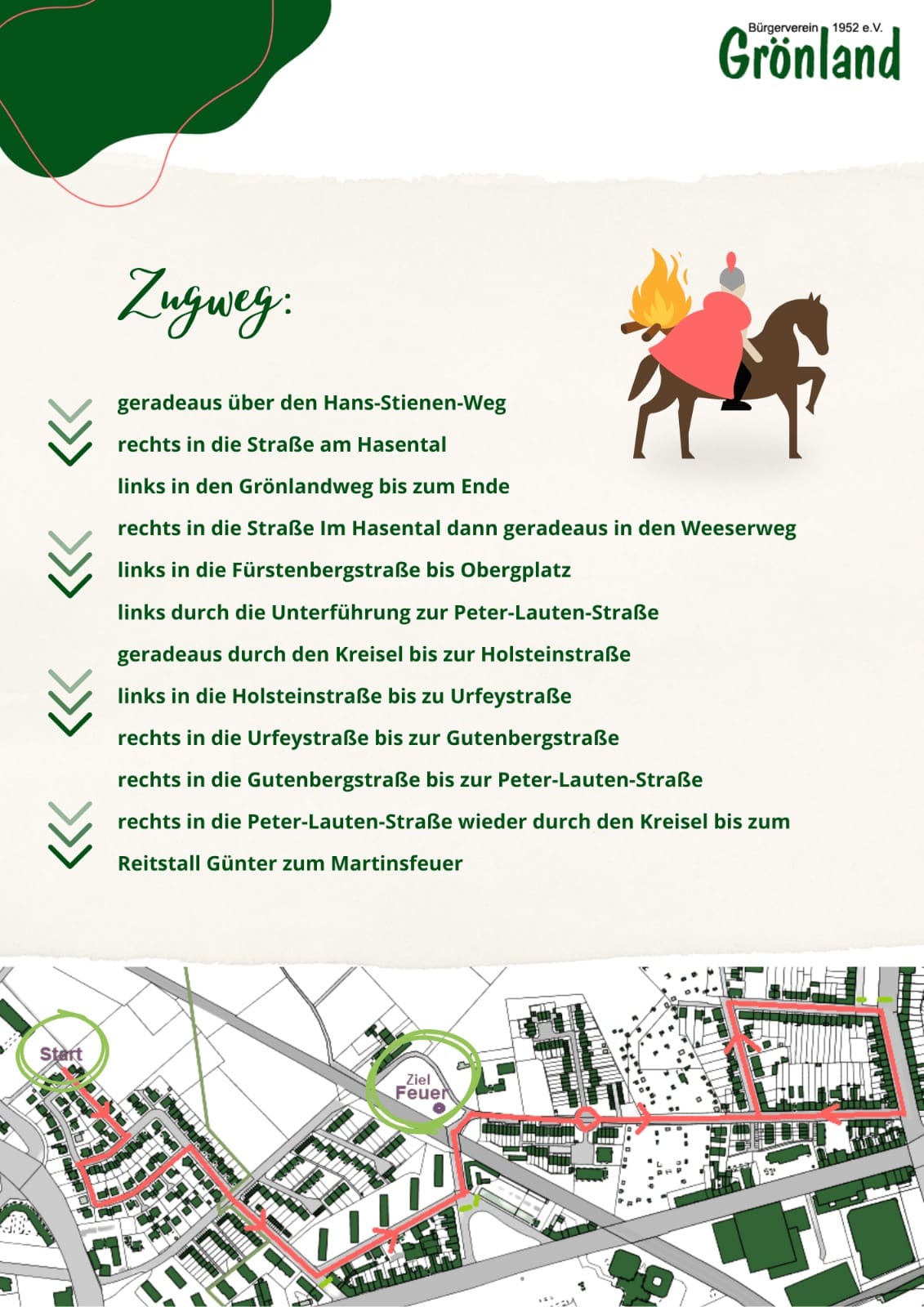 Bürgerverein 1952 e.V.
Grönland

Zugweg:

geradeaus über den Hans-Stienen-Weg
rechts in die Straße am Hasental
links in den Grönlandweg bis zum Ende
rechts in die Straße Im Hasental dann geradeaus in den Weeserweg
links in die Fürstenbergstraße bis Obergplatz
links durch die Unterführung zur Peter-Lauten-Straße
geradeaus durch den Kreisel bis zur Holsteinstraße
links in die Holsteinstraße bis zu Urfeystraße
rechts in die Urfeystraße bis zur Gutenbergstraße
rechts in die Gutenbergstraße bis zur Peter-Lauten-Straße
rechts in die Peter-Lauten-Straße wieder durch den Kreisel bis zum Reitstall Günter zum Martinsfeuer

Start
Ziel
Feuer